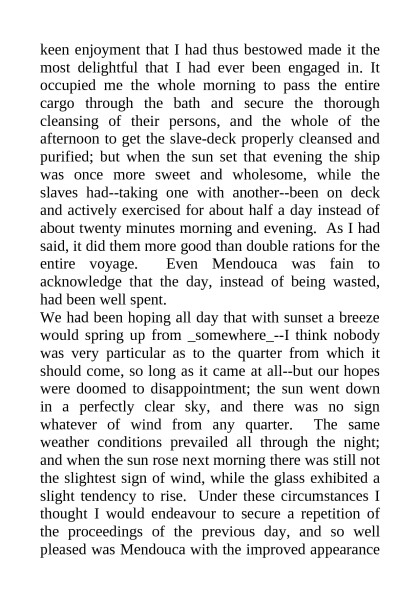 keen enjoyment that I had thus bestowed made it the most delightful that I had ever been engaged in. It occupied me the whole morning to pass the entire cargo through the bath and secure the thorough cleansing of their persons, and the whole of the afternoon to get the slave-deck properly cleansed and purified; but when the sun set that evening the ship was once more sweet and wholesome, while the slaves had--taking one with another--been on deck and actively exercised for about half a day instead of about twenty minutes morning and evening. As I had said, it did them more good than double rations for the entire voyage. Even Mendouca was fain to acknowledge that the day, instead of being wasted, had been well spent.
We had been hoping all day that with sunset a breeze would spring up from _somewhere_--I think nobody was very particular as to the quarter from which it should come, so long as it came at all--but our hopes were doomed to disappointment; the sun went down in a perfectly clear sky, and there was no sign whatever of wind from any quarter. The same weather conditions prevailed all through the night; and when the sun rose next morning there was still not the slightest sign of wind, while the glass exhibited a slight tendency to rise. Under these circumstances I thought I would endeavour to secure a repetition of the proceedings of the previous day, and so well pleased was Mendouca with the improved appearance